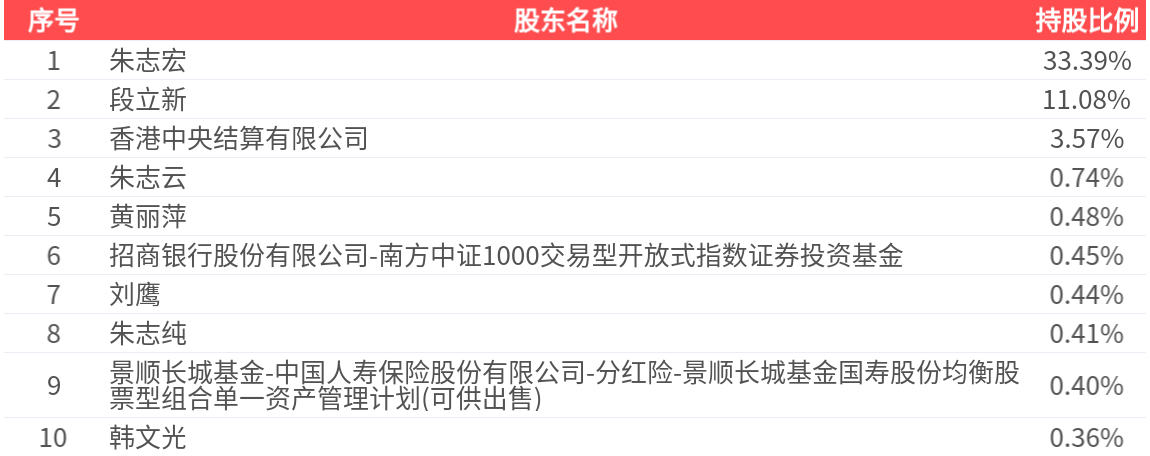 | 序号 | 股东名称 | 持股比例 |
|---|---|---|
| 1 | 朱志宏 | 33.39% |
| 2 | 段立新 | 11.08% |
| 3 | 香港中央结算有限公司 | 3.57% |
| 4 | 朱志云 | 0.74% |
| 5 | 黄丽萍 | 0.48% |
| 6 | 招商银行股份有限公司-南方中证1000交易型开放式指数证券投资基金 | 0.45% |
| 7 | 刘鹰 | 0.44% |
| 8 | 朱志纯 | 0.41% |
| 9 | 景顺长城基金-中国人寿保险股份有限公司-分红险-景顺长城基金国寿股份均衡股票型组合单一资产管理计划(可供出售) | 0.40% |
| 10 | 韩文光 | 0.36% |